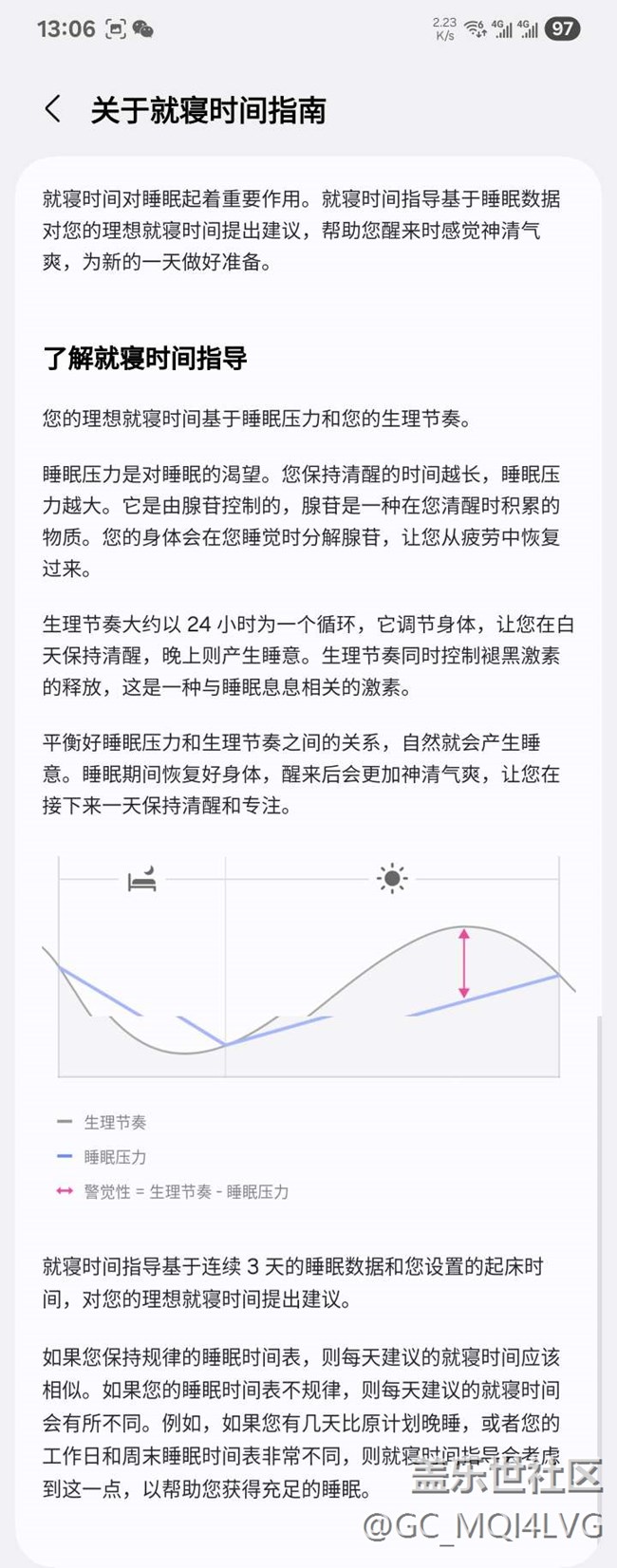 13:06 2.23 K/s 4G 4G 97

关于就寝时间指南

就寝时间对睡眠起着重要作用。就寝时间指导基于睡眠数据对您的理想就寝时间提出建议，帮助您醒来时感觉神清气爽，为新的一天做好准备。

了解就寝时间指导

您的理想就寝时间基于睡眠压力和您的生理节奏。

睡眠压力是对睡眠的渴望。您保持清醒的时间越长，睡眠压力越大。它是由腺苷控制的，腺苷是一种在您清醒时积累的物质。您的身体会在您睡觉时分解腺苷，让您从疲劳中恢复过来。

生理节奏大约以 24 小时为一个循环，它调节身体，让您在白天保持清醒，晚上则产生睡意。生理节奏同时控制褪黑激素的释放，这是一种与睡眠息息相关的激素。

平衡好睡眠压力和生理节奏之间的关系，自然就会产生睡意。睡眠期间恢复好身体，醒来后会更加神清气爽，让您在接下来一天保持清醒和专注。

生理节奏
睡眠压力
警觉性 = 生理节奏 - 睡眠压力

就寝时间指导基于连续 3 天的睡眠数据和您设置的起床时间，对您的理想就寝时间提出建议。

如果您保持规律的睡眠时间表，则每天建议的就寝时间应该相似。如果您的睡眠时间表不规律，则每天建议的就寝时间会有所不同。例如，如果您有几天比原计划晚睡，或者您的工作日和周末睡眠时间表非常不同，则就寝时间指导会考虑到这一点，以帮助您获得充足的睡眠。

盖乐世社区
@GC_MQI4LVG